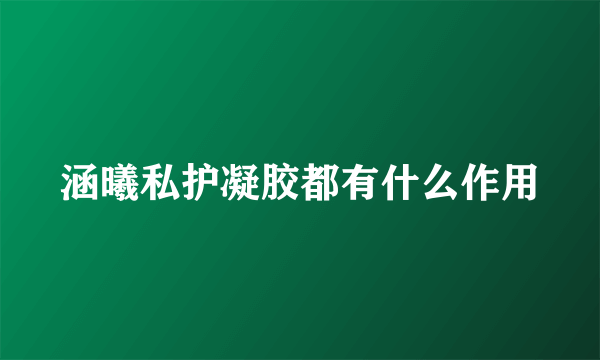 涵曦私护凝胶都有什么作用